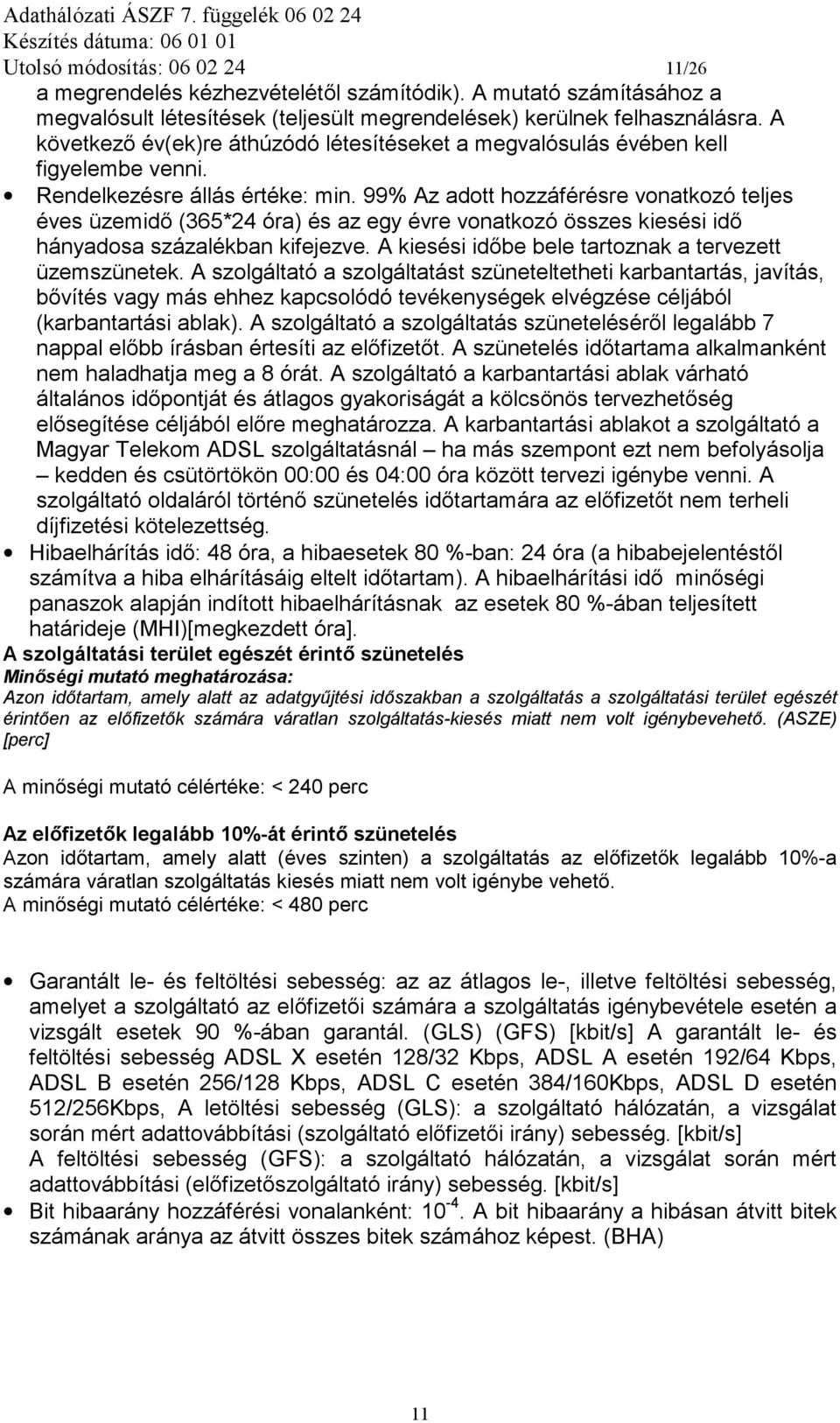 Adathálózati ÁSZF 7. függelék 06 02 24
Készítés dátuma: 06 01 01
Utolsó módosítás: 06 02 24 11/26

a megrendelés kézhezvételétől számítódik). A mutató számításához a megvalósult létesítések (teljesült megrendelések) kerülnek felhasználásra. A következő év(ek)re áthúzódó létesítéseket a megvalósulás évében kell figyelembe venni.

• Rendelkezésre állás értéke: min. 99% Az adott hozzáférésre vonatkozó teljes éves üzemidő (365*24 óra) és az egy évre vonatkozó összes kiesési idő hányadosa százalékban kifejezve. A kiesési időbe bele tartoznak a tervezett üzemszünetek. A szolgáltató a szolgáltatást szüneteltetheti karbantartás, javítás, bővítés vagy más ehhez kapcsolódó tevékenységek elvégzése céljából (karbantartási ablak). A szolgáltató a szolgáltatás szüneteléséről legalább 7 nappal előbb írásban értesíti az előfizetőt. A szünetelés időtartama alkalmanként nem haladhatja meg a 8 órát. A szolgáltató a karbantartási ablak várható általános időpontját és átlagos gyakoriságát a kölcsönös tervezhetőség elősegítése céljából előre meghatározza. A karbantartási ablakot a szolgáltató a Magyar Telekom ADSL szolgáltatásnál – ha más szempont ezt nem befolyásolja – kedden és csütörtökön 00:00 és 04:00 óra között tervezi igénybe venni. A szolgáltató oldaláról történő szünetelés időtartamára az előfizetőt nem terheli díjfizetési kötelezettség.

• Hibaelhárítás idő: 48 óra, a hibaesetek 80 %-ban: 24 óra (a hibabejelentéstől számítva a hiba elhárításáig eltelt időtartam). A hibaelhárítási idő minőségi panaszok alapján indított hibaelhárításnak az esetek 80 %-ában teljesített határideje (MHI)[megkezdett óra].

A szolgáltatási terület egészét érintő szünetelés
Minőségi mutató meghatározása:
Azon időtartam, amely alatt az adatgyűjtési időszakban a szolgáltatás a szolgáltatási terület egészét érintően az előfizetők számára váratlan szolgáltatás-kiesés miatt nem volt igénybevehető. (ASZE) [perc]

A minőségi mutató célértéke: < 240 perc

Az előfizetők legalább 10%-át érintő szünetelés
Azon időtartam, amely alatt (éves szinten) a szolgáltatás az előfizetők legalább 10%-a számára váratlan szolgáltatás kiesés miatt nem volt igénybe vehető.
A minőségi mutató célértéke: < 480 perc

• Garantált le- és feltöltési sebesség: az az átlagos le-, illetve feltöltési sebesség, amelyet a szolgáltató az előfizetői számára a szolgáltatás igénybevétele esetén a vizsgált esetek 90 %-ában garantál. (GLS) (GFS) [kbit/s] A garantált le- és feltöltési sebesség ADSL X esetén 128/32 Kbps, ADSL A esetén 192/64 Kbps, ADSL B esetén 256/128 Kbps, ADSL C esetén 384/160Kbps, ADSL D esetén 512/256Kbps, A letöltési sebesség (GLS): a szolgáltató hálózatán, a vizsgálat során mért adattovábbítási (szolgáltató előfizetői irány) sebesség. [kbit/s]
A feltöltési sebesség (GFS): a szolgáltató hálózatán, a vizsgálat során mért adattovábbítási (előfizetőszolgáltató irány) sebesség. [kbit/s]

• Bit hibaarány hozzáférési vonalanként: $10^{-4}$. A bit hibaarány a hibásan átvitt bitek számának aránya az átvitt összes bitek számához képest. (BHA)

11